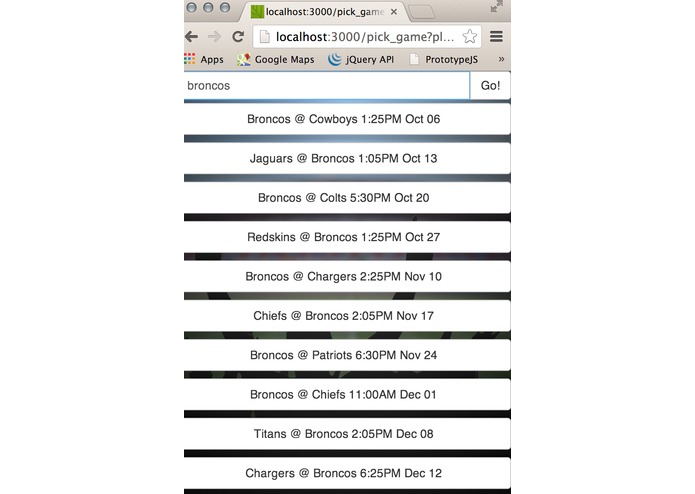 localhost:3000/pick_game

localhost:3000/pick_game?pl...

Apps Google Maps jQuery API PrototypeJS »

broncos

Go!

Broncos @ Cowboys 1:25PM Oct 06

Jaguars @ Broncos 1:05PM Oct 13

Broncos @ Colts 5:30PM Oct 20

Redskins @ Broncos 1:25PM Oct 27

Broncos @ Chargers 2:25PM Nov 10

Chiefs @ Broncos 2:05PM Nov 17

Broncos @ Patriots 6:30PM Nov 24

Broncos @ Chiefs 11:00AM Dec 01

Titans @ Broncos 2:05PM Dec 08

Chargers @ Broncos 6:25PM Dec 12